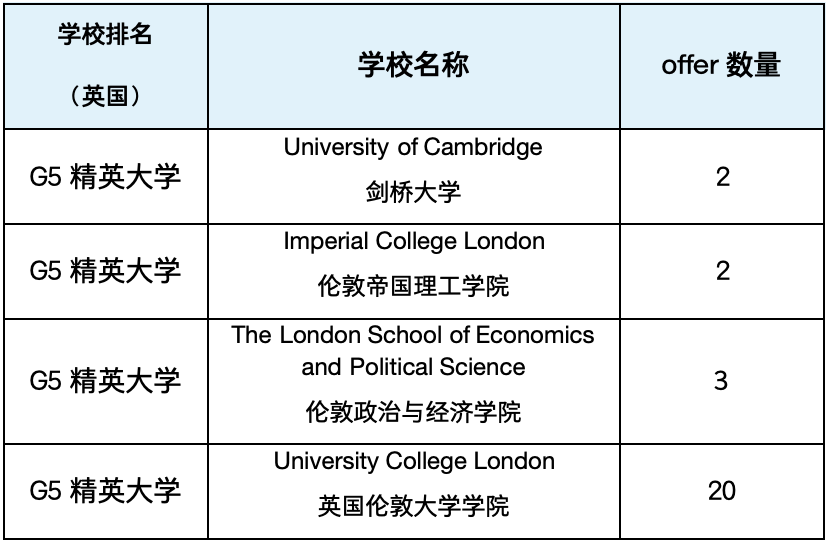 | 学校排名（英国） | 学校名称 | offer 数量 |
|---|---|---|
| G5精英大学 | University of Cambridge 剑桥大学 | 2 |
| G5精英大学 | Imperial College London 伦敦帝国理工学院 | 2 |
| G5精英大学 | The London School of Economics and Political Science 伦敦政治与经济学院 | 3 |
| G5精英大学 | University College London 英国伦敦大学学院 | 20 |